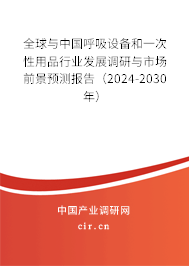 全球与中国呼吸设备和一次性用品行业发展调研与市场前景预测报告（2024-2030年）

中国产业调研网

cir.cn